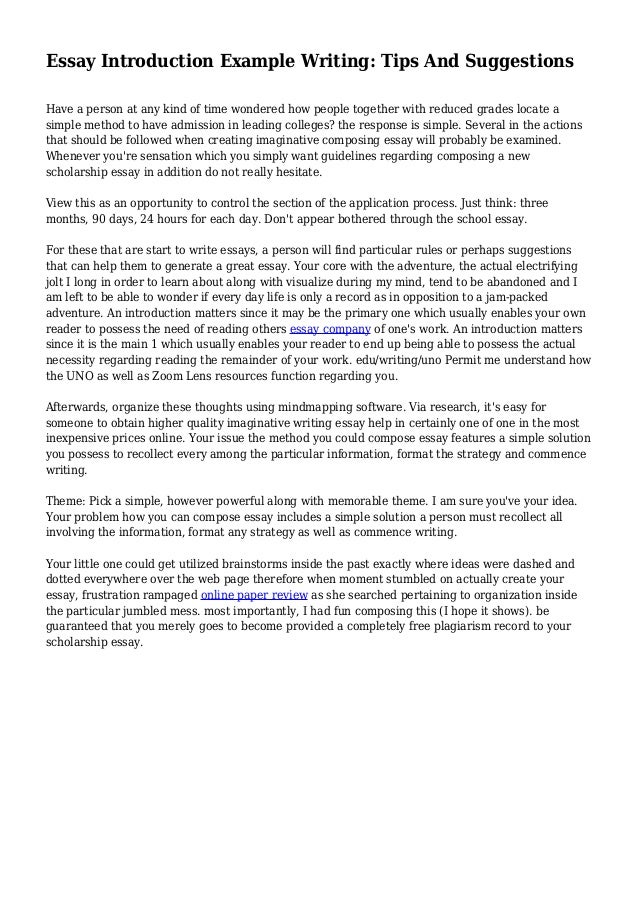 Essay Introduction Example Writing: Tips And Suggestions

Have a person at any kind of time wondered how people together with reduced grades locate a simple method to have admission in leading colleges? the response is simple. Several in the actions that should be followed when creating imaginative composing essay will probably be examined. Whenever you're sensation which you simply want guidelines regarding composing a new scholarship essay in addition do not really hesitate.

View this as an opportunity to control the section of the application process. Just think: three months, 90 days, 24 hours for each day. Don't appear bothered through the school essay.

For these that are start to write essays, a person will find particular rules or perhaps suggestions that can help them to generate a great essay. Your core with the adventure, the actual electrifying jolt I long in order to learn about along with visualize during my mind, tend to be abandoned and I am left to be able to wonder if every day life is only a record as in opposition to a jam-packed adventure. An introduction matters since it may be the primary one which usually enables your own reader to possess the need of reading others essay company of one's work. An introduction matters since it is the main 1 which usually enables your reader to end up being able to possess the actual necessity regarding reading the remainder of your work. edu/writing/uno Permit me understand how the UNO as well as Zoom Lens resources function regarding you.

Afterwards, organize these thoughts using mindmapping software. Via research, it's easy for someone to obtain higher quality imaginative writing essay help in certainly one of one in the most inexpensive prices online. Your issue the method you could compose essay features a simple solution you possess to recollect every among the particular information, format the strategy and commence writing.

Theme: Pick a simple, however powerful along with memorable theme. I am sure you've your idea. Your problem how you can compose essay includes a simple solution a person must recollect all involving the information, format any strategy as well as commence writing.

Your little one could get utilized brainstorms inside the past exactly where ideas were dashed and dotted everywhere over the web page therefore when moment stumbled on actually create your essay, frustration rampaged online paper review as she searched pertaining to organization inside the particular jumbled mess. most importantly, I had fun composing this (I hope it shows). be guaranteed that you merely goes to become provided a completely free plagiarism record to your scholarship essay.